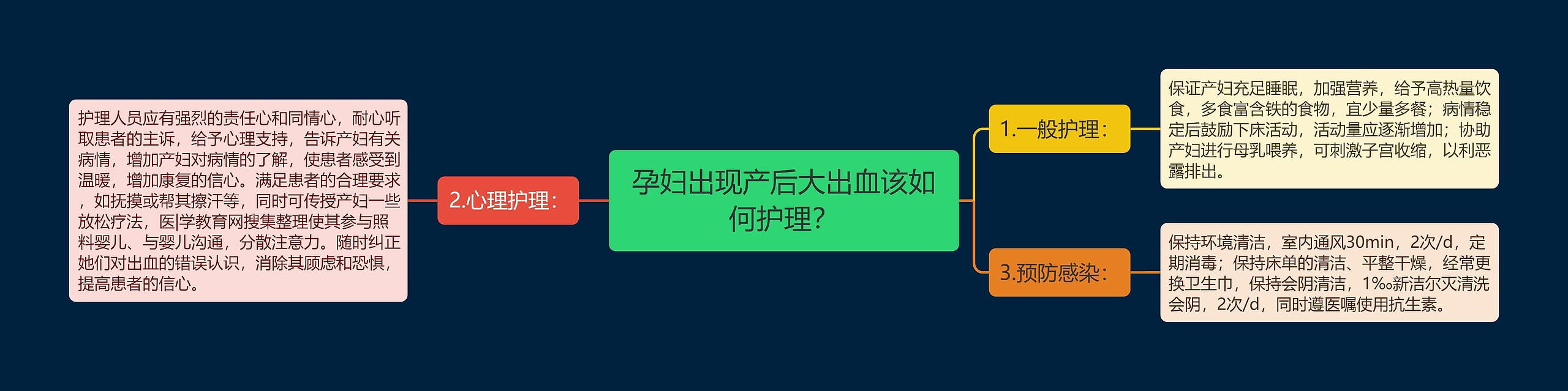 孕妇出现产后大出血该如何护理？

1.一般护理：

保证产妇充足睡眠，加强营养，给予高热量饮食，多食富含铁的食物，宜少量多餐；病情稳定后鼓励下床活动，活动量应逐渐增加；协助产妇进行母乳喂养，可刺激子宫收缩，以利恶露排出。

2.心理护理：

护理人员应有强烈的责任心和同情心，耐心听取患者的主诉，给予心理支持，告诉产妇有关病情，增加产妇对病情的了解，使患者感受到温暖，增加康复的信心。满足患者的合理要求，如抚摸或帮其擦汗等，同时可传授产妇一些放松疗法，医|学教育网搜集整理使其参与照料婴儿、与婴儿沟通，分散注意力。随时纠正她们对出血的错误认识，消除其顾虑和恐惧，提高患者的信心。

3.预防感染：

保持环境清洁，室内通风30min，2次/d，定期消毒；保持床单的清洁、平整干燥，经常更换卫生巾，保持会阴清洁，1‰新洁尔灭清洗会阴，2次/d，同时遵医嘱使用抗生素。